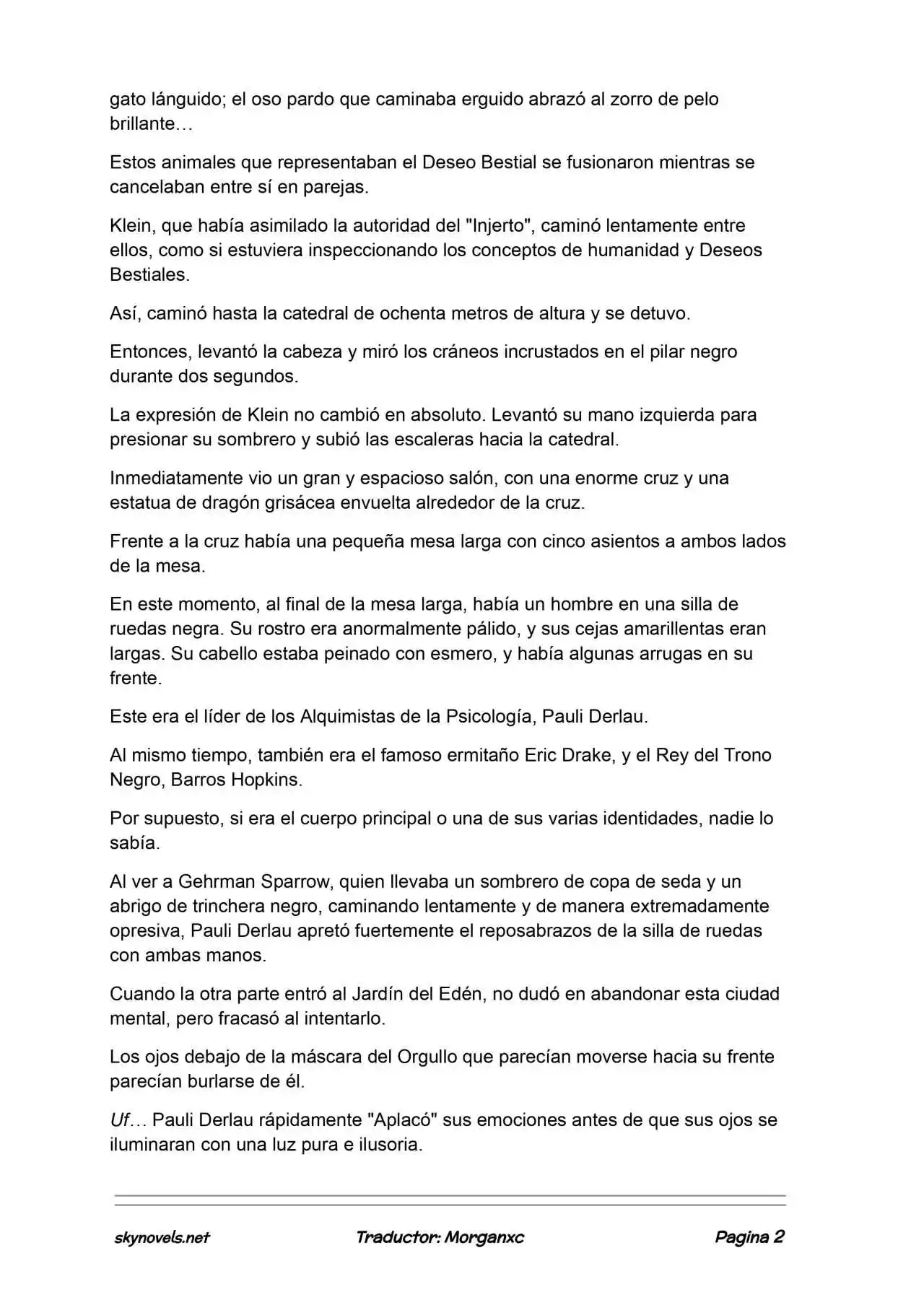 gato lánguido; el oso pardo que caminaba erguido abrazó al zorro de pelo brillante…

Estos animales que representaban el Deseo Bestial se fusionaron mientras se cancelaban entre sí en parejas.

Klein, que había asimilado la autoridad del "Injerto", caminó lentamente entre ellos, como si estuviera inspeccionando los conceptos de humanidad y Deseos Bestiales.

Así, caminó hasta la catedral de ochenta metros de altura y se detuvo.

Entonces, levantó la cabeza y miró los cráneos incrustados en el pilar negro durante dos segundos.

La expresión de Klein no cambió en absoluto. Levantó su mano izquierda para presionar su sombrero y subió las escaleras hacia la catedral.

Inmediatamente vio un gran y espacioso salón, con una enorme cruz y una estatua de dragón grisácea envuelta alrededor de la cruz.

Frente a la cruz había una pequeña mesa larga con cinco asientos a ambos lados de la mesa.

En este momento, al final de la mesa larga, había un hombre en una silla de ruedas negra. Su rostro era anormalmente pálido, y sus cejas amarillentas eran largas. Su cabello estaba peinado con esmero, y había algunas arrugas en su frente.

Este era el líder de los Alquimistas de la Psicología, Pauli Derlau.

Al mismo tiempo, también era el famoso ermitaño Eric Drake, y el Rey del Trono Negro, Barros Hopkins.

Por supuesto, si era el cuerpo principal o una de sus varias identidades, nadie lo sabía.

Al ver a Gehrman Sparrow, quien llevaba un sombrero de copa de seda y un abrigo de trinchera negro, caminando lentamente y de manera extremadamente opresiva, Pauli Derlau apretó fuertemente el reposabrazos de la silla de ruedas con ambas manos.

Cuando la otra parte entró al Jardín del Edén, no dudó en abandonar esta ciudad mental, pero fracasó al intentarlo.

Los ojos debajo de la máscara del Orgullo que parecían moverse hacia su frente parecían burlarse de él.

Uf… Pauli Derlau rápidamente "Aplacó" sus emociones antes de que sus ojos se iluminaran con una luz pura e ilusoria.

skynovels.net Traductor: Morganxc Pagina 2